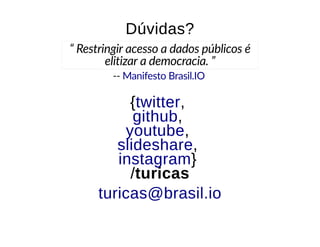 Dúvidas?

" Restringir acesso a dados públicos é elitizar a democracia. "

-- Manifesto Brasil.IO

{twitter,
github,
youtube,
slideshare,
instagram}
/turicas

turicas@brasil.io